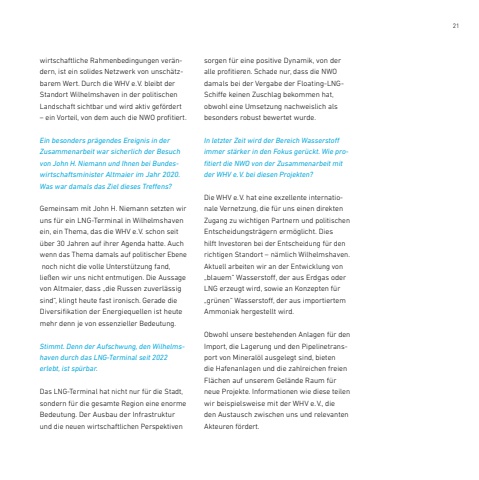 21

wirtschaftliche Rahmenbedingungen verändern, ist ein solides Netzwerk von unschätzbarem Wert. Durch die WHV e.V. bleibt der Standort Wilhelmshaven in der politischen Landschaft sichtbar und wird aktiv gefördert – ein Vorteil, von dem auch die NWO profitiert.

Ein besonders prägendes Ereignis in der Zusammenarbeit war sicherlich der Besuch von John H. Niemann und Ihnen bei Bundeswirtschaftsminister Altmaier im Jahr 2020. Was war damals das Ziel dieses Treffens?

Gemeinsam mit John H. Niemann setzten wir uns für ein LNG-Terminal in Wilhelmshaven ein, ein Thema, das die WHV e.V. schon seit über 30 Jahren auf ihrer Agenda hatte. Auch wenn das Thema damals auf politischer Ebene noch nicht die volle Unterstützung fand, ließen wir uns nicht entmutigen. Die Aussage von Altmaier, dass „die Russen zuverlässig sind", klingt heute fast ironisch. Gerade die Diversifikation der Energiequellen ist heute mehr denn je von essenzieller Bedeutung.

Stimmt. Denn der Aufschwung, den Wilhelmshaven durch das LNG-Terminal seit 2022 erlebt, ist spürbar.

Das LNG-Terminal hat nicht nur für die Stadt, sondern für die gesamte Region eine enorme Bedeutung. Der Ausbau der Infrastruktur und die neuen wirtschaftlichen Perspektiven sorgen für eine positive Dynamik, von der alle profitieren. Schade nur, dass die NWO damals bei der Vergabe der Floating-LNG-Schiffe keinen Zuschlag bekommen hat, obwohl eine Umsetzung nachweislich als besonders robust bewertet wurde.

In letzter Zeit wird der Bereich Wasserstoff immer stärker in den Fokus gerückt. Wie profitiert die NWO von der Zusammenarbeit mit der WHV e.V. bei diesen Projekten?

Die WHV e.V. hat eine exzellente internationale Vernetzung, die für uns einen direkten Zugang zu wichtigen Partnern und politischen Entscheidungsträgern ermöglicht. Dies hilft Investoren bei der Entscheidung für den richtigen Standort – nämlich Wilhelmshaven. Aktuell arbeiten wir an der Entwicklung von „blauem" Wasserstoff, der aus Erdgas oder LNG erzeugt wird, sowie an Konzepten für „grünen" Wasserstoff, der aus importiertem Ammoniak hergestellt wird.

Obwohl unsere bestehenden Anlagen für den Import, die Lagerung und den Pipelinetransport von Mineralöl ausgelegt sind, bieten die Hafenanlagen und die zahlreichen freien Flächen auf unserem Gelände Raum für neue Projekte. Informationen wie diese teilen wir beispielsweise mit der WHV e.V., die den Austausch zwischen uns und relevanten Akteuren fördert.